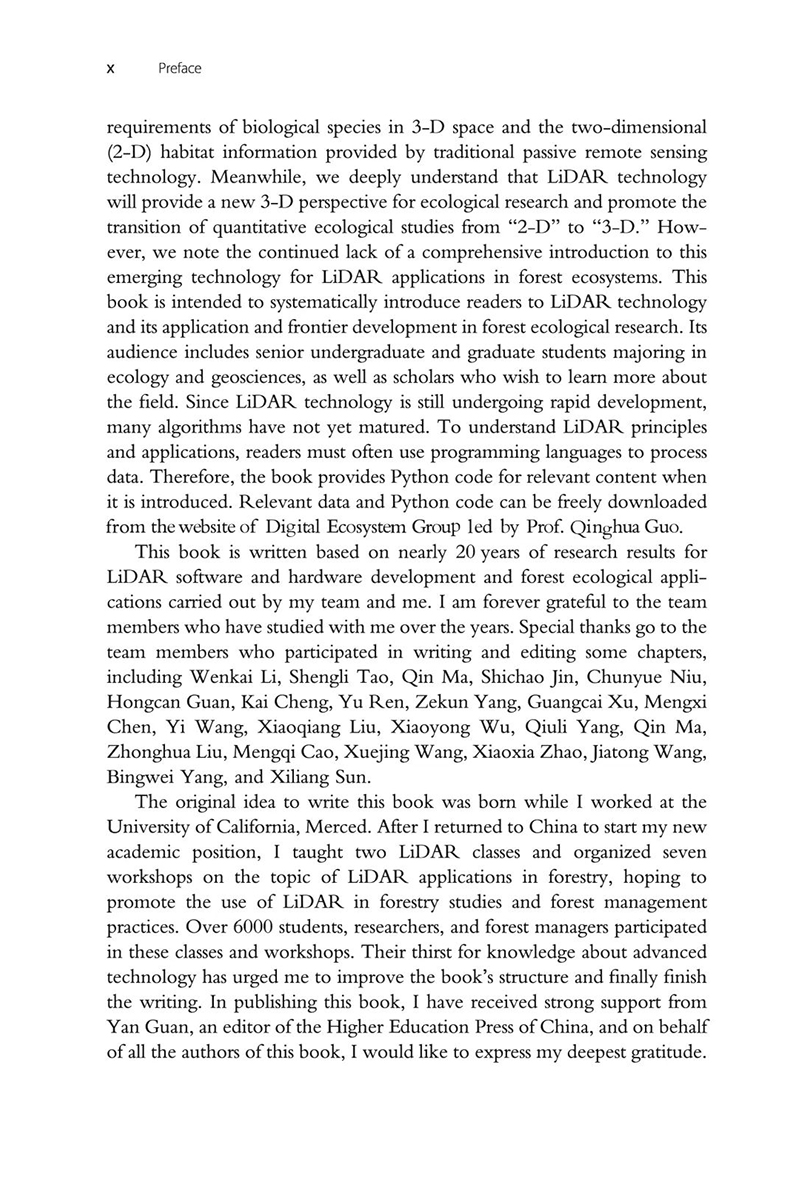 x Preface

requirements of biological species in 3-D space and the two-dimensional (2-D) habitat information provided by traditional passive remote sensing technology. Meanwhile, we deeply understand that LiDAR technology will provide a new 3-D perspective for ecological research and promote the transition of quantitative ecological studies from "2-D" to "3-D." However, we note the continued lack of a comprehensive introduction to this emerging technology for LiDAR applications in forest ecosystems. This book is intended to systematically introduce readers to LiDAR technology and its application and frontier development in forest ecological research. Its audience includes senior undergraduate and graduate students majoring in ecology and geosciences, as well as scholars who wish to learn more about the field. Since LiDAR technology is still undergoing rapid development, many algorithms have not yet matured. To understand LiDAR principles and applications, readers must often use programming languages to process data. Therefore, the book provides Python code for relevant content when it is introduced. Relevant data and Python code can be freely downloaded from the website of Digital Ecosystem Group led by Prof. Qinghua Guo.

This book is written based on nearly 20 years of research results for LiDAR software and hardware development and forest ecological applications carried out by my team and me. I am forever grateful to the team members who have studied with me over the years. Special thanks go to the team members who participated in writing and editing some chapters, including Wenkai Li, Shengli Tao, Qin Ma, Shichao Jin, Chunyue Niu, Hongcan Guan, Kai Cheng, Yu Ren, Zekun Yang, Guangcai Xu, Mengxi Chen, Yi Wang, Xiaoqiang Liu, Xiaoyong Wu, Qiuli Yang, Qin Ma, Zhonghua Liu, Mengqi Cao, Xuejing Wang, Xiaoxia Zhao, Jiatong Wang, Bingwei Yang, and Xiliang Sun.

The original idea to write this book was born while I worked at the University of California, Merced. After I returned to China to start my new academic position, I taught two LiDAR classes and organized seven workshops on the topic of LiDAR applications in forestry, hoping to promote the use of LiDAR in forestry studies and forest management practices. Over 6000 students, researchers, and forest managers participated in these classes and workshops. Their thirst for knowledge about advanced technology has urged me to improve the book's structure and finally finish the writing. In publishing this book, I have received strong support from Yan Guan, an editor of the Higher Education Press of China, and on behalf of all the authors of this book, I would like to express my deepest gratitude.